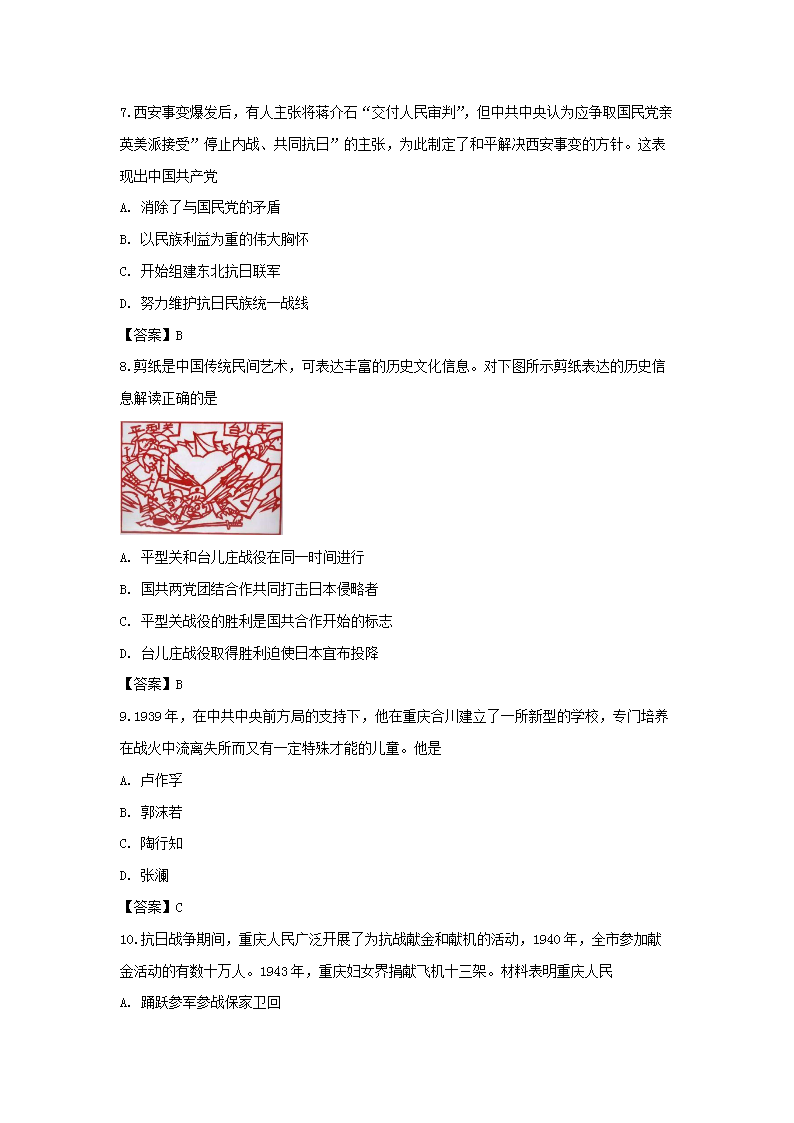 7.西安事变爆发后，有人主张将蒋介石“交付人民审判”，但中共中央认为应争取国民党亲英美派接受”停止内战、共同抗日”的主张，为此制定了和平解决西安事变的方针。这表现出中国共产党

A. 消除了与国民党的矛盾

B. 以民族利益为重的伟大胸怀

C. 开始组建东北抗日联军

D. 努力维护抗日民族统一战线

【答案】B

8.剪纸是中国传统民间艺术，可表达丰富的历史文化信息。对下图所示剪纸表达的历史信息解读正确的是

平型关 台儿庄

A. 平型关和台儿庄战役在同一时间进行

B. 国共两党团结合作共同打击日本侵略者

C. 平型关战役的胜利是国共合作开始的标志

D. 台儿庄战役取得胜利迫使日本宣布投降

【答案】B

9.1939年，在中共中央前方局的支持下，他在重庆合川建立了一所新型的学校，专门培养在战火中流离失所而又有一定特殊才能的儿童。他是

A. 卢作孚

B. 郭沫若

C. 陶行知

D. 张澜

【答案】C

10.抗日战争期间，重庆人民广泛开展了为抗战献金和献机的活动，1940年，全市参加献金活动的有数十万人。1943年，重庆妇女界捐献飞机十三架。材料表明重庆人民

A. 踊跃参军参战保家卫回